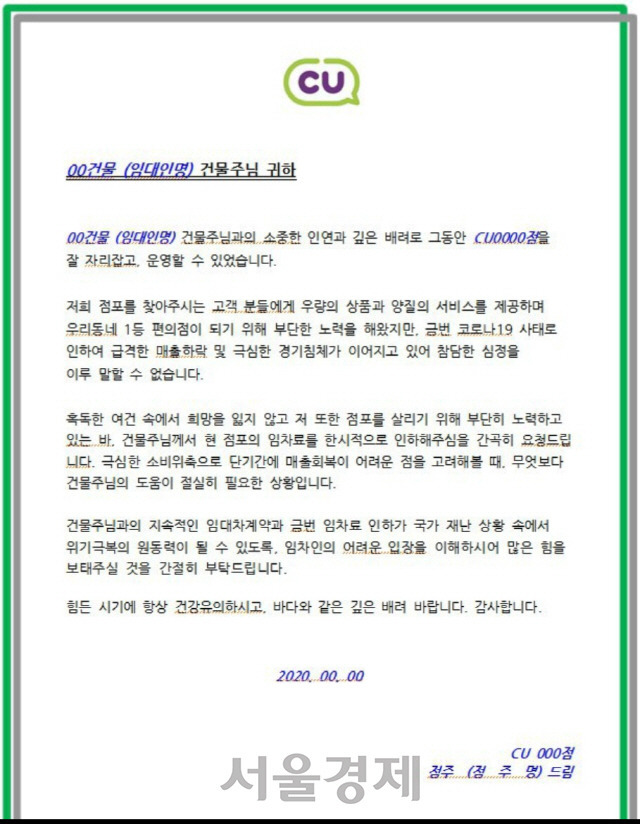 CU

00건물 (임대인명) 건물주님 귀하

00건물 (임대인명) 건물주님과의 소중한 인연과 깊은 배려로 그동안 CU0000점을 잘 자리잡고, 운영할 수 있었습니다.

저희 점포를 찾아주시는 고객 분들에게 우량의 상품과 양질의 서비스를 제공하며 우리동네 1등 편의점이 되기 위해 부단한 노력을 해왔지만, 금번 코로나19 사태로 인하여 급격한 매출하락 및 극심한 경기침체가 이어지고 있어 참담한 심정을 이루 말할 수 없습니다.

혹독한 여건 속에서 희망을 잃지 않고 저 또한 점포를 살리기 위해 부단히 노력하고 있는 바, 건물주님께서 현 점포의 임차료를 한시적으로 인하해주심을 간곡히 요청드립니다. 극심한 소비위축으로 단기간에 매출회복이 어려운 점을 고려해볼 때, 무엇보다 건물주님의 도움이 절실히 필요한 상황입니다.

건물주님과의 지속적인 임대차계약과 금번 임차료 인하가 국가 재난 상황 속에서 위기극복의 원동력이 될 수 있도록, 임차인의 어려운 입장을 이해하시어 많은 힘을 보태주실 것을 간절히 부탁드립니다.

힘든 시기에 항상 건강유의하시고, 바다와 같은 깊은 배려 바랍니다. 감사합니다.

2020. 00. 00

CU 000점
점주 (점 주 명) 드림

서울경제